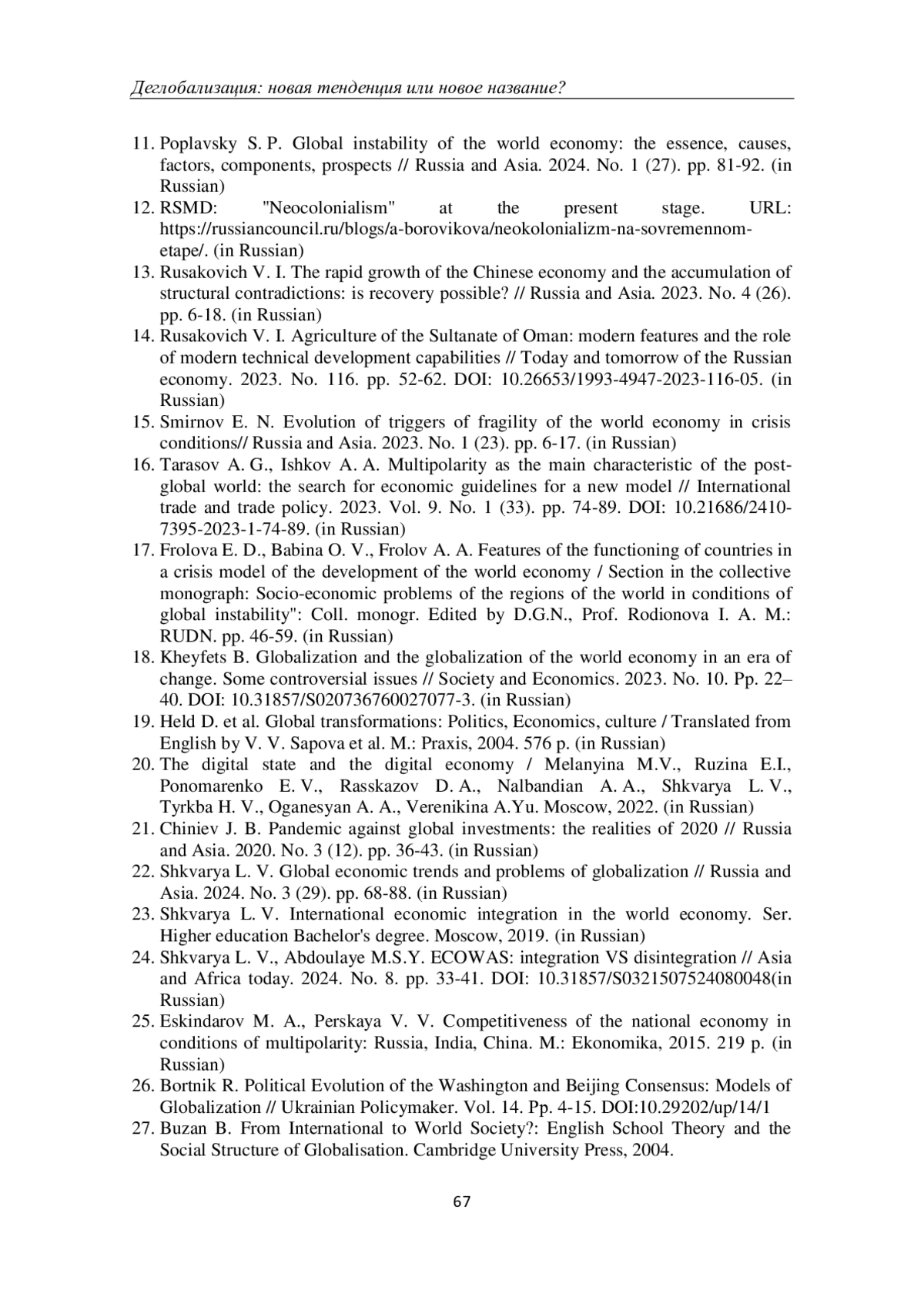 Деглобализация: новая тенденция или новое название?

11. Poplavsky S. P. Global instability of the world economy: the essence, causes, factors, components, prospects // Russia and Asia. 2024. No. 1 (27). pp. 81-92. (in Russian)
12. RSMD: "Neocolonialism" at the present stage. URL: https://russiancouncil.ru/blogs/a-borovikova/neokolonializm-na-sovremennom-etape/. (in Russian)
13. Rusakovich V. I. The rapid growth of the Chinese economy and the accumulation of structural contradictions: is recovery possible? // Russia and Asia. 2023. No. 4 (26). pp. 6-18. (in Russian)
14. Rusakovich V. I. Agriculture of the Sultanate of Oman: modern features and the role of modern technical development capabilities // Today and tomorrow of the Russian economy. 2023. No. 116. pp. 52-62. DOI: 10.26653/1993-4947-2023-116-05. (in Russian)
15. Smirnov E. N. Evolution of triggers of fragility of the world economy in crisis conditions// Russia and Asia. 2023. No. 1 (23). pp. 6-17. (in Russian)
16. Tarasov A. G., Ishkov A. A. Multipolarity as the main characteristic of the post-global world: the search for economic guidelines for a new model // International trade and trade policy. 2023. Vol. 9. No. 1 (33). pp. 74-89. DOI: 10.21686/2410-7395-2023-1-74-89. (in Russian)
17. Frolova E. D., Babina O. V., Frolov A. A. Features of the functioning of countries in a crisis model of the development of the world economy / Section in the collective monograph: Socio-economic problems of the regions of the world in conditions of global instability": Coll. monogr. Edited by D.G.N., Prof. Rodionova I. A. M.: RUDN. pp. 46-59. (in Russian)
18. Kheyfets B. Globalization and the globalization of the world economy in an era of change. Some controversial issues // Society and Economics. 2023. No. 10. Pp. 22–40. DOI: 10.31857/S020736760027077-3. (in Russian)
19. Held D. et al. Global transformations: Politics, Economics, culture / Translated from English by V. V. Sapova et al. M.: Praxis, 2004. 576 p. (in Russian)
20. The digital state and the digital economy / Melanyina M.V., Ruzina E.I., Ponomarenko E. V., Rasskazov D. A., Nalbandian A. A., Shkvarya L. V., Tyrkba H. V., Oganesyan A. A., Verenikina A.Yu. Moscow, 2022. (in Russian)
21. Chiniev J. B. Pandemic against global investments: the realities of 2020 // Russia and Asia. 2020. No. 3 (12). pp. 36-43. (in Russian)
22. Shkvarya L. V. Global economic trends and problems of globalization // Russia and Asia. 2024. No. 3 (29). pp. 68-88. (in Russian)
23. Shkvarya L. V. International economic integration in the world economy. Ser. Higher education Bachelor's degree. Moscow, 2019. (in Russian)
24. Shkvarya L. V., Abdoulaye M.S.Y. ECOWAS: integration VS disintegration // Asia and Africa today. 2024. No. 8. pp. 33-41. DOI: 10.31857/S0321507524080048(in Russian)
25. Eskindarov M. A., Perskaya V. V. Competitiveness of the national economy in conditions of multipolarity: Russia, India, China. M.: Ekonomika, 2015. 219 p. (in Russian)
26. Bortnik R. Political Evolution of the Washington and Beijing Consensus: Models of Globalization // Ukrainian Policymaker. Vol. 14. Pp. 4-15. DOI:10.29202/up/14/1
27. Buzan B. From International to World Society?: English School Theory and the Social Structure of Globalisation. Cambridge University Press, 2004.

67